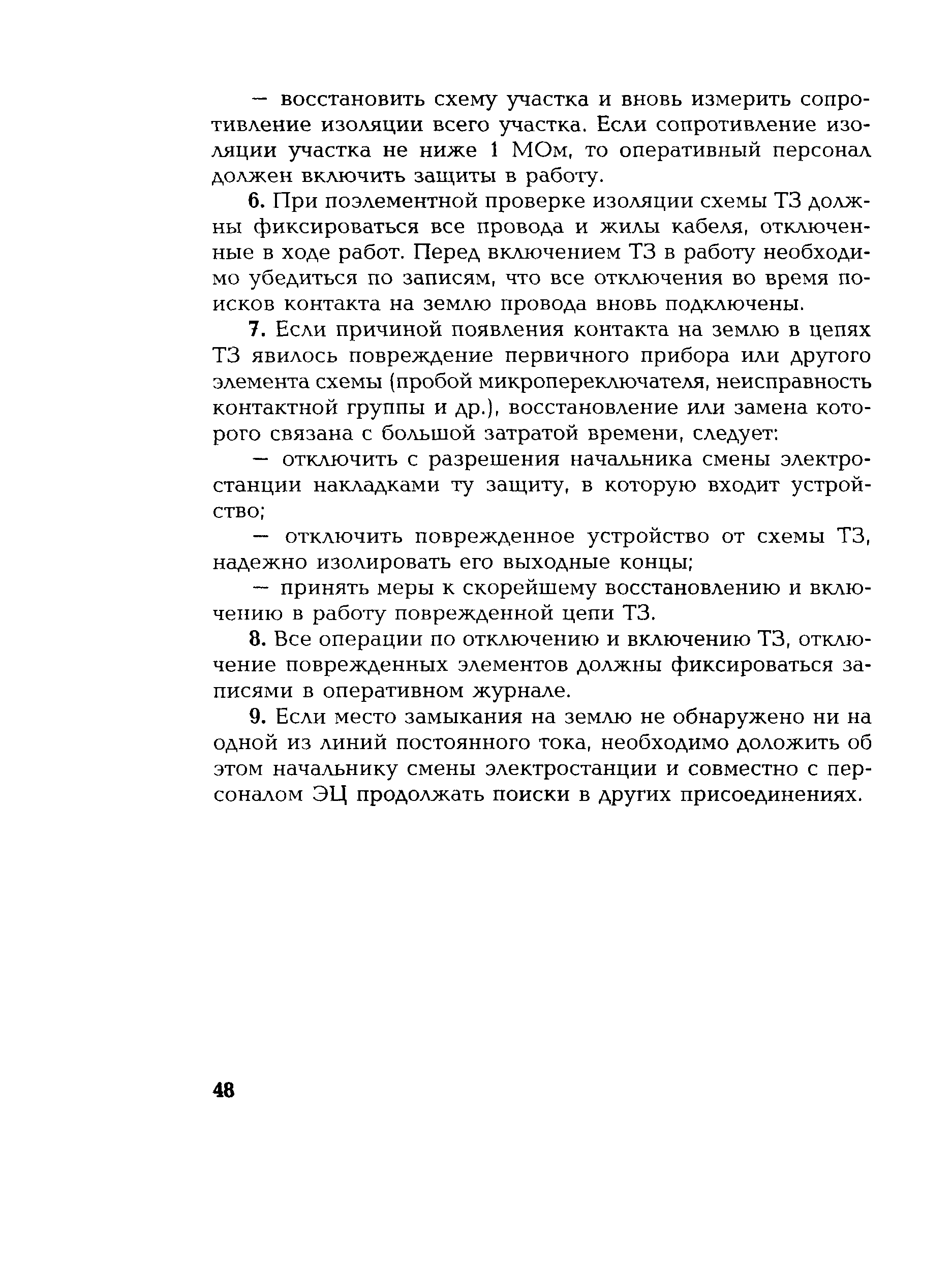 — восстановить схему участка и вновь измерить сопротивление изоляции всего участка. Если сопротивление изоляции участка не ниже 1 МОм, то оперативный персонал должен включить защиты в работу.

6. При поэлементной проверке изоляции схемы ТЗ должны фиксироваться все провода и жилы кабеля, отключенные в ходе работ. Перед включением ТЗ в работу необходимо убедиться по записям, что все отключения во время поисков контакта на землю провода вновь подключены.

7. Если причиной появления контакта на землю в цепях ТЗ явилось повреждение первичного прибора или другого элемента схемы (пробой микропереключателя, неисправность контактной группы и др.), восстановление или замена которого связана с большой затратой времени, следует:

— отключить с разрешения начальника смены электростанции накладками ту защиту, в которую входит устройство;

— отключить поврежденное устройство от схемы ТЗ, надежно изолировать его выходные концы;

— принять меры к скорейшему восстановлению и включению в работу поврежденной цепи ТЗ.

8. Все операции по отключению и включению ТЗ, отключение поврежденных элементов должны фиксироваться записями в оперативном журнале.

9. Если место замыкания на землю не обнаружено ни на одной из линий постоянного тока, необходимо доложить об этом начальнику смены электростанции и совместно с персоналом ЭЦ продолжать поиски в других присоединениях.

48